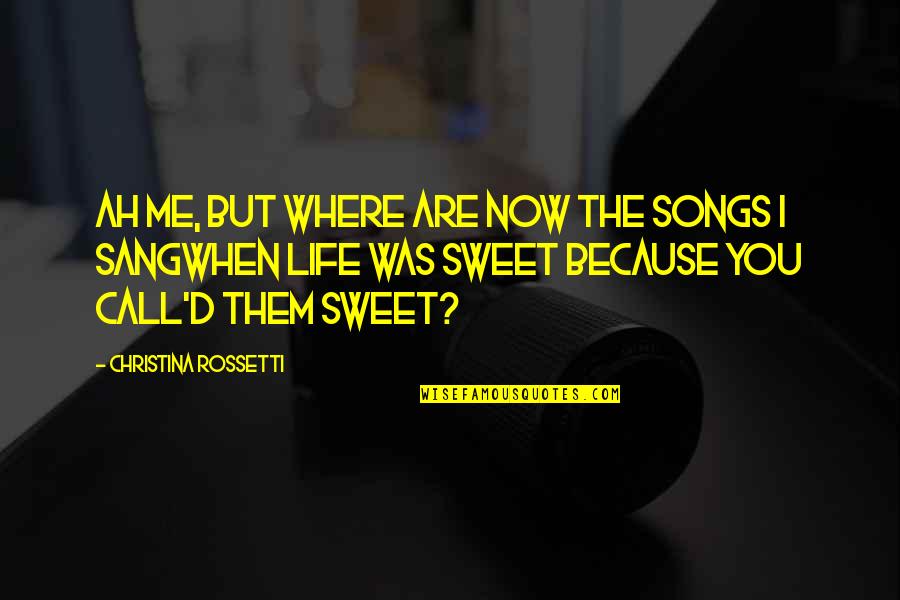 AH ME, BUT WHERE ARE NOW THE SONGS I SANGWHEN LIFE WAS SWEET BECAUSE YOU CALL'D THEM SWEET?

- CHRISTINA ROSSETTI

WISEFAMOUSQUOTES.COM